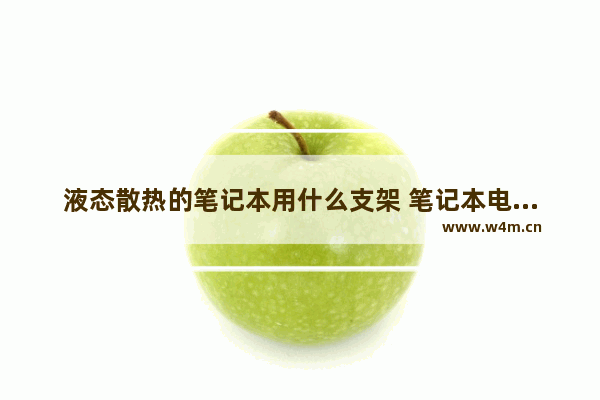 液态散热的笔记本用什么支架 笔记本电...

www.w4m.cn